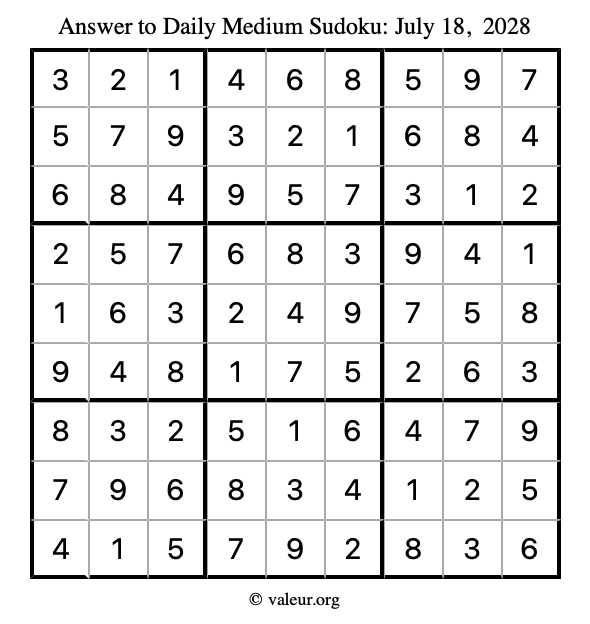 Answer to Daily Medium Sudoku: July 18, 2028

| | | | | | | | | |
|---|---|---|---|---|---|---|---|---|
| 3 | 2 | 1 | 4 | 6 | 8 | 5 | 9 | 7 |
| 5 | 7 | 9 | 3 | 2 | 1 | 6 | 8 | 4 |
| 6 | 8 | 4 | 9 | 5 | 7 | 3 | 1 | 2 |
| 2 | 5 | 7 | 6 | 8 | 3 | 9 | 4 | 1 |
| 1 | 6 | 3 | 2 | 4 | 9 | 7 | 5 | 8 |
| 9 | 4 | 8 | 1 | 7 | 5 | 2 | 6 | 3 |
| 8 | 3 | 2 | 5 | 1 | 6 | 4 | 7 | 9 |
| 7 | 9 | 6 | 8 | 3 | 4 | 1 | 2 | 5 |
| 4 | 1 | 5 | 7 | 9 | 2 | 8 | 3 | 6 |

© valeur.org